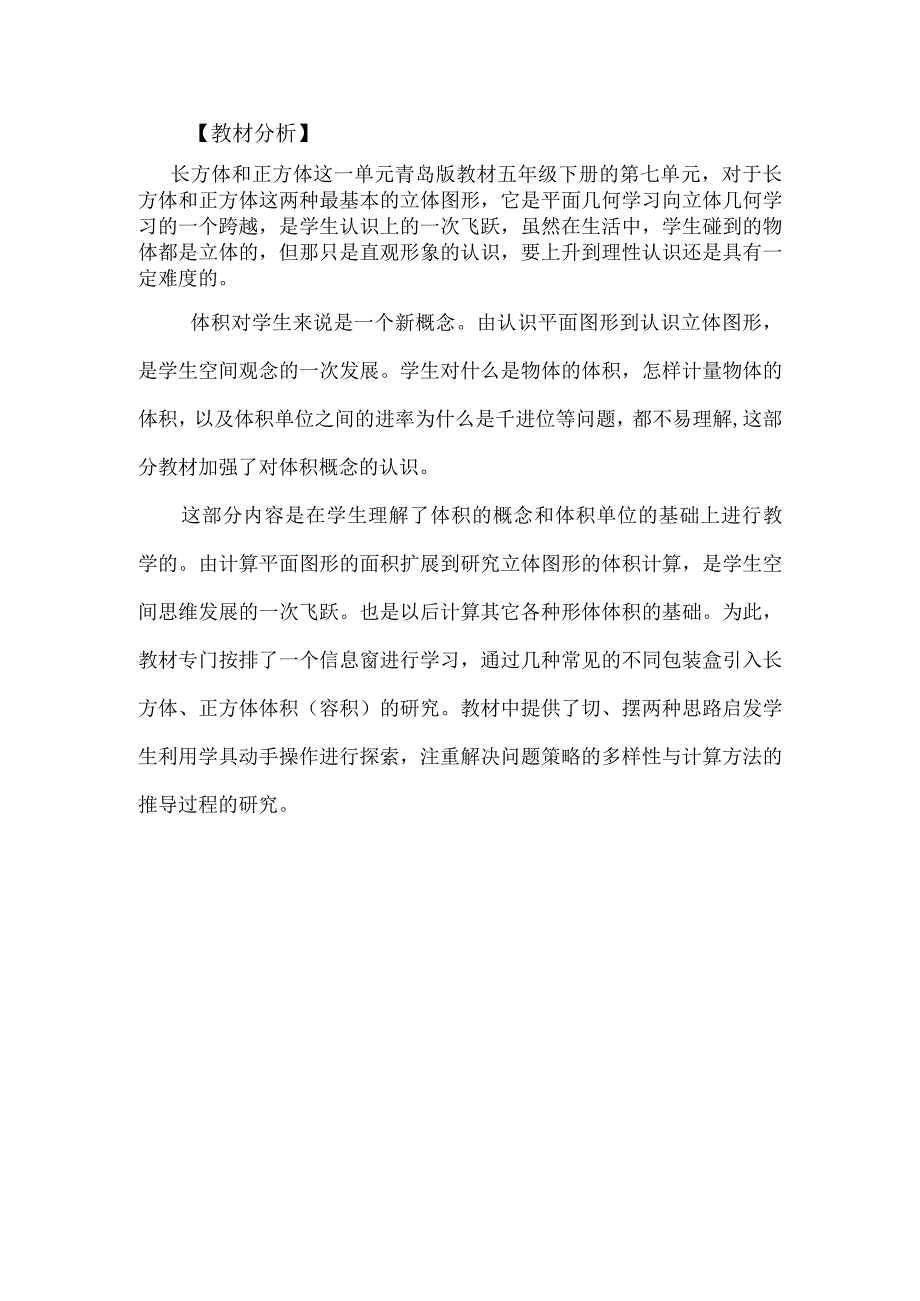 【教材分析】

长方体和正方体这一单元青岛版教材五年级下册的第七单元，对于长方体和正方体这两种最基本的立体图形，它是平面几何学习向立体几何学习的一个跨越，是学生认识上的一次飞跃，虽然在生活中，学生碰到的物体都是立体的，但那只是直观形象的认识，要上升到理性认识还是具有一定难度的。

体积对学生来说是一个新概念。由认识平面图形到认识立体图形，是学生空间观念的一次发展。学生对什么是物体的体积，怎样计量物体的体积，以及体积单位之间的进率为什么是千进位等问题，都不易理解,这部分教材加强了对体积概念的认识。

这部分内容是在学生理解了体积的概念和体积单位的基础上进行教学的。由计算平面图形的面积扩展到研究立体图形的体积计算，是学生空间思维发展的一次飞跃。也是以后计算其它各种形体体积的基础。为此，教材专门按排了一个信息窗进行学习，通过几种常见的不同包装盒引入长方体、正方体体积（容积）的研究。教材中提供了切、摆两种思路启发学生利用学具动手操作进行探索，注重解决问题策略的多样性与计算方法的推导过程的研究。